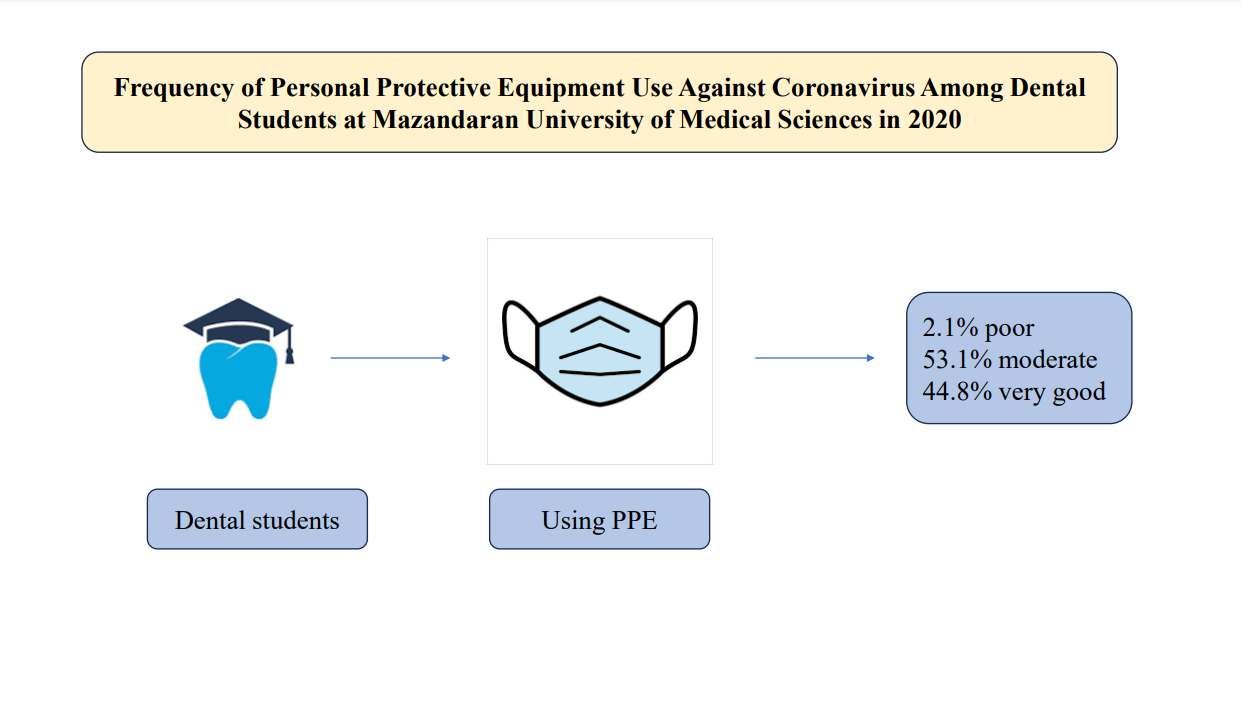 Frequency of Personal Protective Equipment Use Against Coronavirus Among Dental Students at Mazandaran University of Medical Sciences in 2020

2.1% poor
53.1% moderate
44.8% very good

Dental students

Using PPE